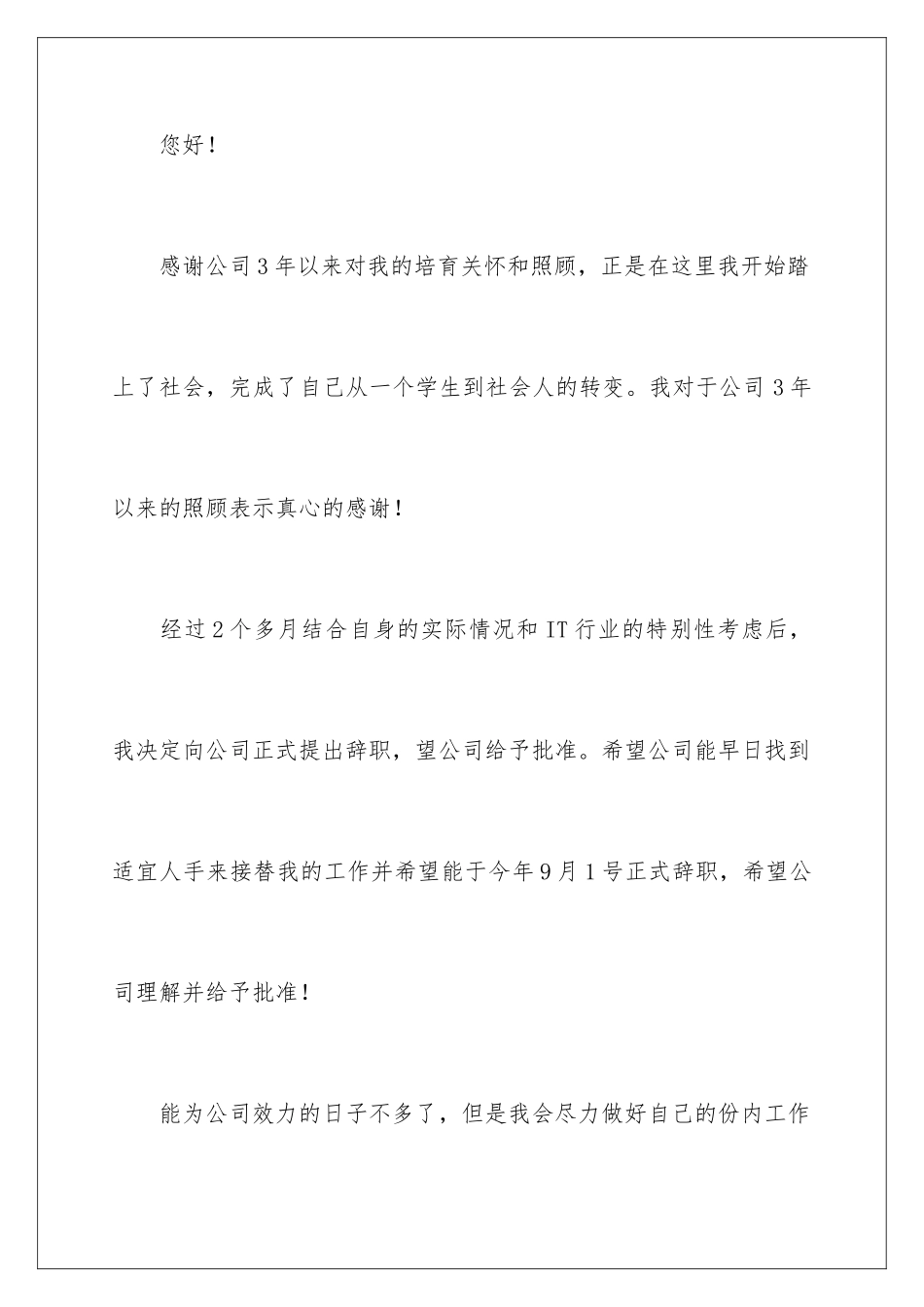 您好！

感谢公司3年以来对我的培育关怀和照顾，正是在这里我开始踏上了社会，完成了自己从一个学生到社会人的转变。我对于公司3年以来的照顾表示真心的感谢！

经过2个多月结合自身的实际情况和IT行业的特别性考虑后，我决定向公司正式提出辞职，望公司给予批准。希望公司能早日找到适宜人手来接替我的工作并希望能于今年9月1号正式辞职，希望公司理解并给予批准！

能为公司效力的日子不多了，但是我会尽力做好自己的份内工作